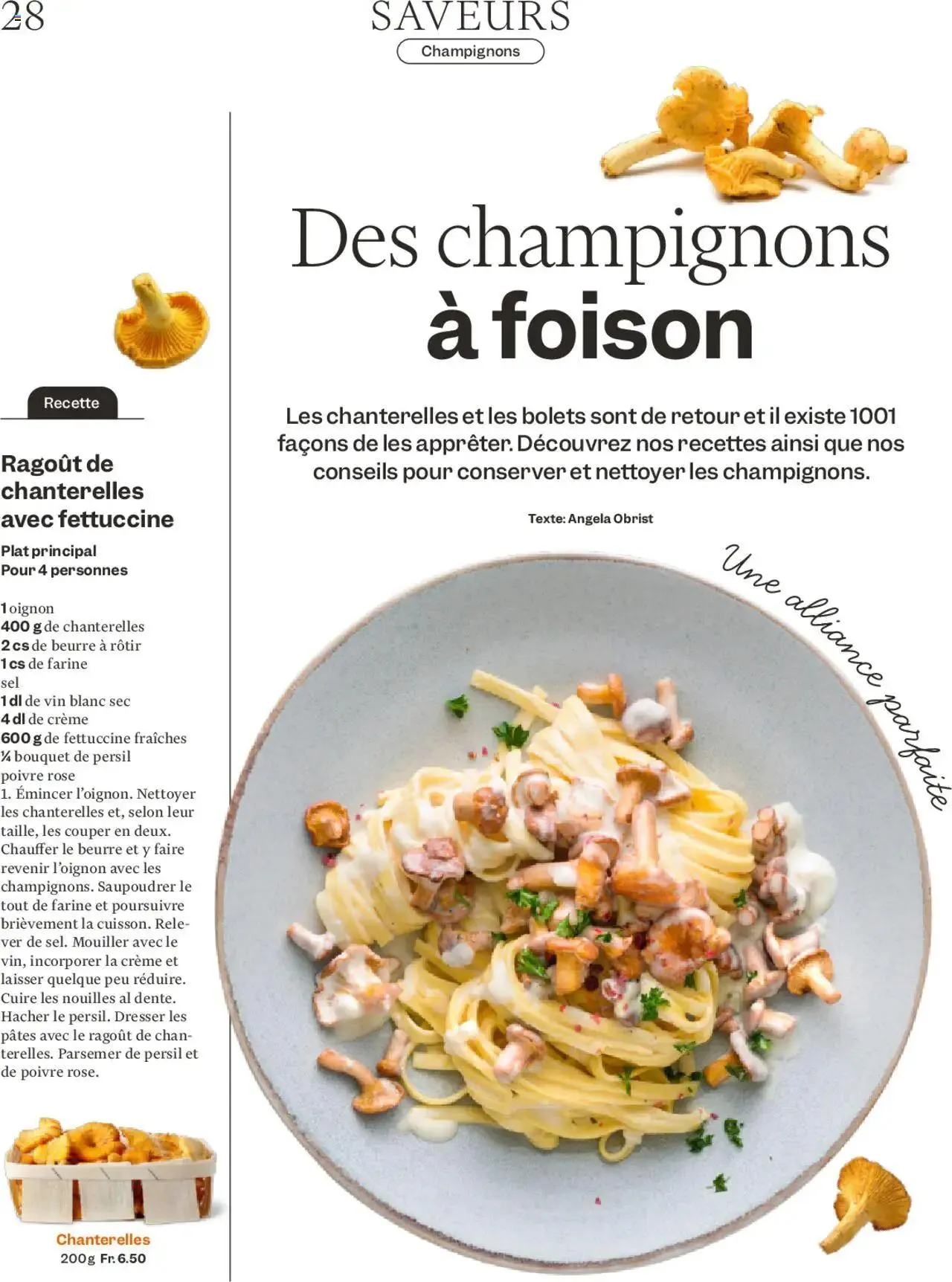 28

SAVEURS

Champignons

Des champignons à foison

Les chanterelles et les bolets sont de retour et il existe 1001 façons de les apprêter. Découvrez nos recettes ainsi que nos conseils pour conserver et nettoyer les champignons.

Texte: Angela Obrist

Une alliance parfaite

Recette

Ragoût de chanterelles avec fettuccine

Plat principal
Pour 4 personnes

1 oignon
400 g de chanterelles
2 cs de beurre à rôtir
1 cs de farine
sel
1 dl de vin blanc sec
4 dl de crème
600 g de fettuccine fraîches
¼ bouquet de persil
poivre rose
1. Émincer l'oignon. Nettoyer les chanterelles et, selon leur taille, les couper en deux. Chauffer le beurre et y faire revenir l'oignon avec les champignons. Saupoudrer le tout de farine et poursuivre brièvement la cuisson. Relever de sel. Mouiller avec le vin, incorporer la crème et laisser quelque peu réduire. Cuire les nouilles al dente. Hacher le persil. Dresser les pâtes avec le ragoût de chanterelles. Parsemer de persil et de poivre rose.

Chanterelles
200g Fr. 6.50